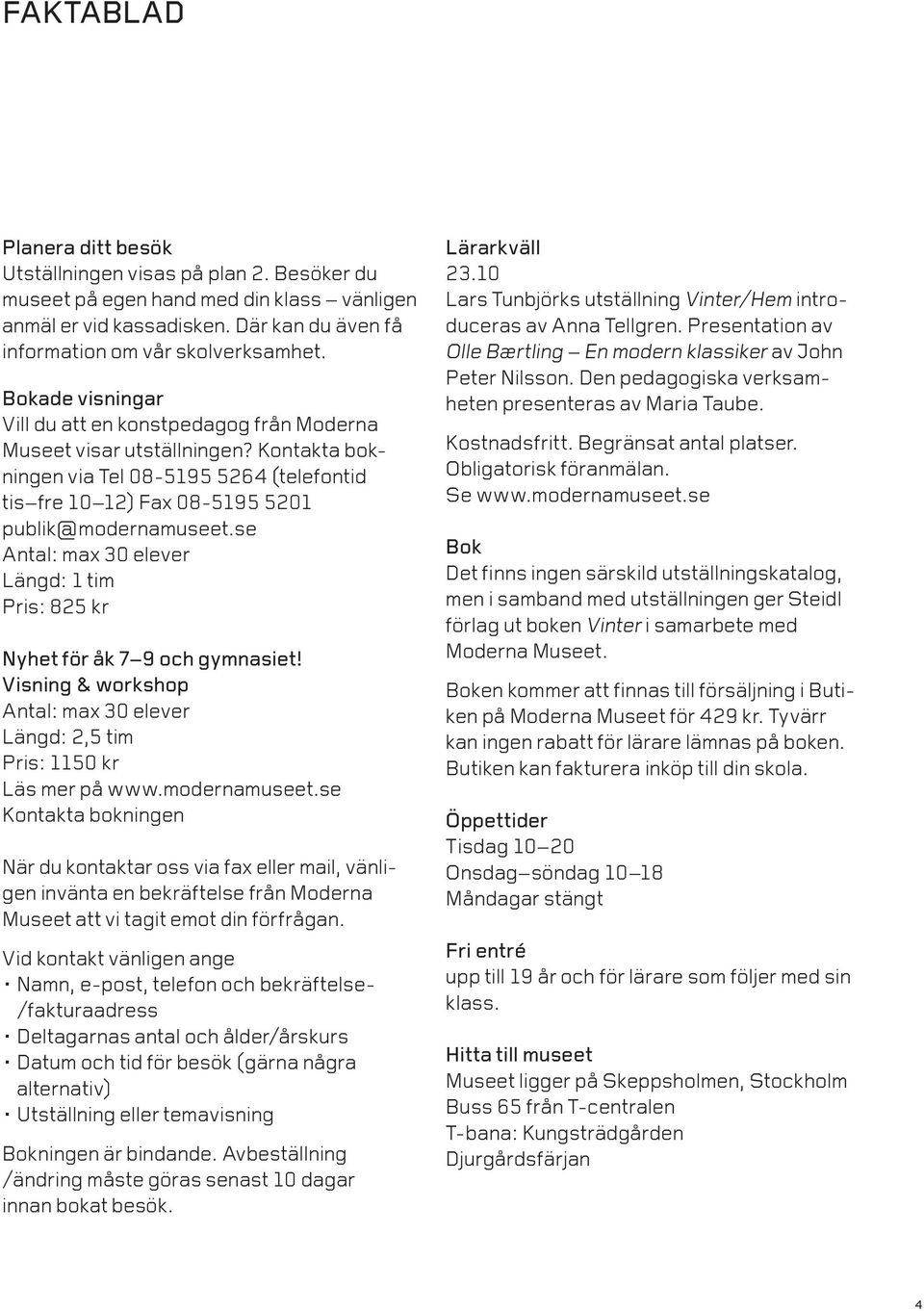 FAKTABLAD

Planera ditt besök
Utställningen visas på plan 2. Besöker du museet på egen hand med din klass – vänligen anmäl er vid kassadisken. Där kan du även få information om vår skolverksamhet.

Bokade visningar
Vill du att en konstpedagog från Moderna Museet visar utställningen? Kontakta bokningen via Tel 08-5195 5264 (telefontid tis–fre 10–12) Fax 08-5195 5201 publik@modernamuseet.se
Antal: max 30 elever
Längd: 1 tim
Pris: 825 kr

Nyhet för åk 7–9 och gymnasiet!
Visning & workshop
Antal: max 30 elever
Längd: 2,5 tim
Pris: 1150 kr
Läs mer på www.modernamuseet.se
Kontakta bokningen

När du kontaktar oss via fax eller mail, vänligen invänta en bekräftelse från Moderna Museet att vi tagit emot din förfrågan.

Vid kontakt vänligen ange
· Namn, e-post, telefon och bekräftelse-/fakturaadress
· Deltagarnas antal och ålder/årskurs
· Datum och tid för besök (gärna några alternativ)
· Utställning eller temavisning

Bokningen är bindande. Avbeställning /ändring måste göras senast 10 dagar innan bokat besök.

Lärarkväll
23.10
Lars Tunbjörks utställning Vinter/Hem introduceras av Anna Tellgren. Presentation av Olle Bærtling – En modern klassiker av John Peter Nilsson. Den pedagogiska verksamheten presenteras av Maria Taube.

Kostnadsfritt. Begränsat antal platser. Obligatorisk föranmälan.
Se www.modernamuseet.se

Bok
Det finns ingen särskild utställningskatalog, men i samband med utställningen ger Steidl förlag ut boken Vinter i samarbete med Moderna Museet.

Boken kommer att finnas till försäljning i Butiken på Moderna Museet för 429 kr. Tyvärr kan ingen rabatt för lärare lämnas på boken. Butiken kan fakturera inköp till din skola.

Öppettider
Tisdag 10–20
Onsdag–söndag 10–18
Måndagar stängt

Fri entré
upp till 19 år och för lärare som följer med sin klass.

Hitta till museet
Museet ligger på Skeppsholmen, Stockholm
Buss 65 från T-centralen
T-bana: Kungsträdgården
Djurgårdsfärjan

4